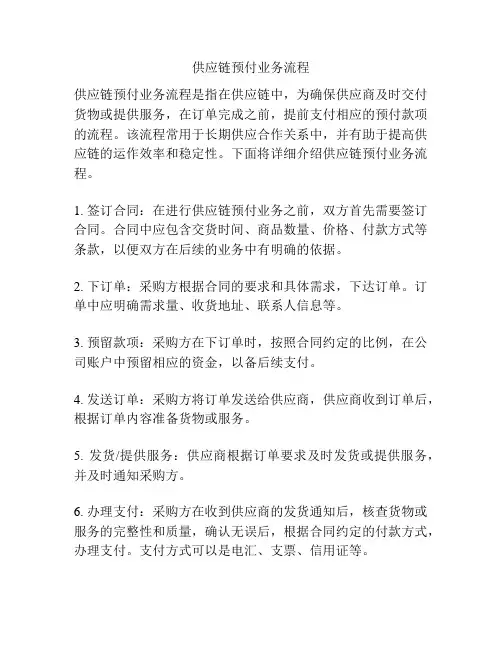 供应链预付业务流程

供应链预付业务流程是指在供应链中，为确保供应商及时交付货物或提供服务，在订单完成之前，提前支付相应的预付款项的流程。该流程常用于长期供应合作关系中，并有助于提高供应链的运作效率和稳定性。下面将详细介绍供应链预付业务流程。

1. 签订合同：在进行供应链预付业务之前，双方首先需要签订合同。合同中应包含交货时间、商品数量、价格、付款方式等条款，以便双方在后续的业务中有明确的依据。

2. 下订单：采购方根据合同的要求和具体需求，下达订单。订单中应明确需求量、收货地址、联系人信息等。

3. 预留款项：采购方在下订单时，按照合同约定的比例，在公司账户中预留相应的资金，以备后续支付。

4. 发送订单：采购方将订单发送给供应商，供应商收到订单后，根据订单内容准备货物或服务。

5. 发货/提供服务：供应商根据订单要求及时发货或提供服务，并及时通知采购方。

6. 办理支付：采购方在收到供应商的发货通知后，核查货物或服务的完整性和质量，确认无误后，根据合同约定的付款方式，办理支付。支付方式可以是电汇、支票、信用证等。